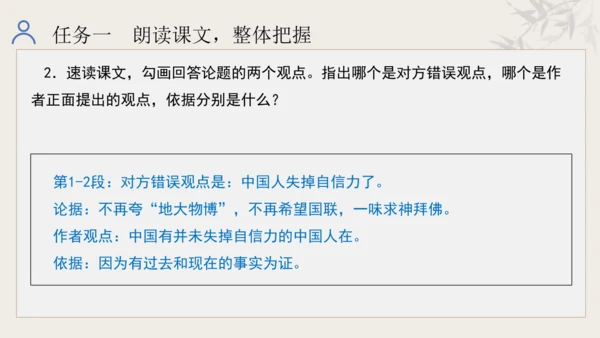 任务一　朗读课文，整体把握

2．速读课文，勾画回答论题的两个观点。指出哪个是对方错误观点，哪个是作者正面提出的观点，依据分别是什么？

第1-2段：对方错误观点是：中国人失掉自信力了。
论据：不再夸“地大物博”，不再希望国联，一味求神拜佛。
作者观点：中国有并未失掉自信力的中国人在。
依据：因为有过去和现在的事实为证。